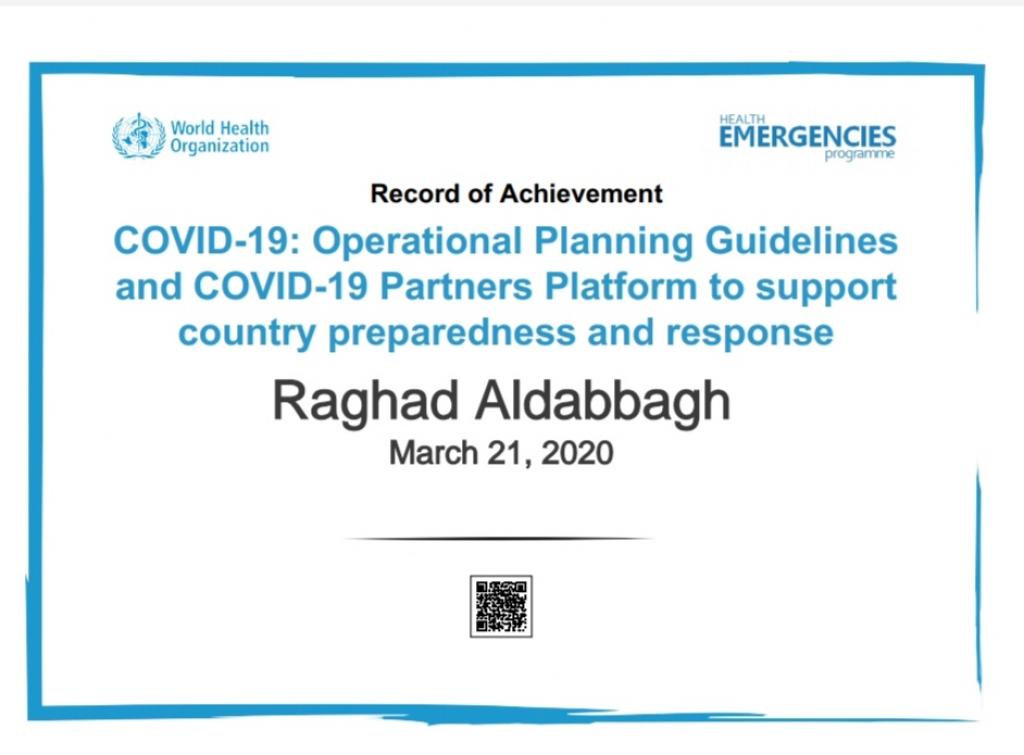 World Health Organization

HEALTH EMERGENCIES programme

Record of Achievement

COVID-19: Operational Planning Guidelines and COVID-19 Partners Platform to support country preparedness and response

Raghad Aldabbagh

March 21, 2020